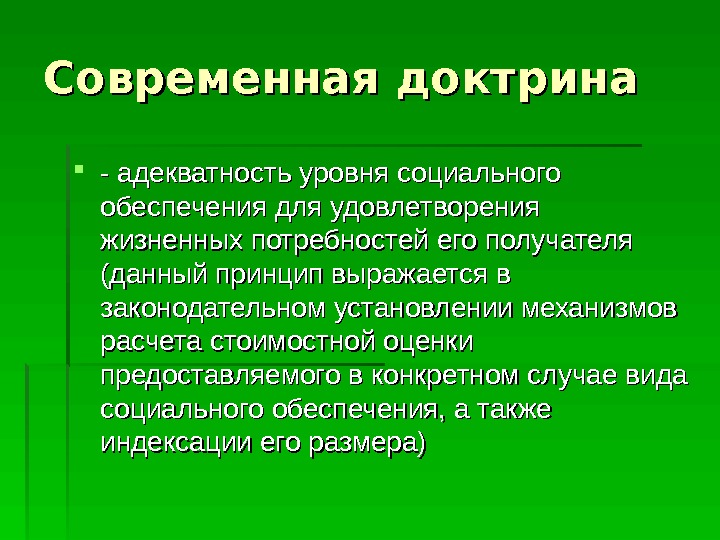 Современная доктрина

- адекватность уровня социального обеспечения для удовлетворения жизненных потребностей его получателя (данный принцип выражается в законодательном установлении механизмов расчета стоимостной оценки предоставляемого в конкретном случае вида социального обеспечения, а также индексации его размера)